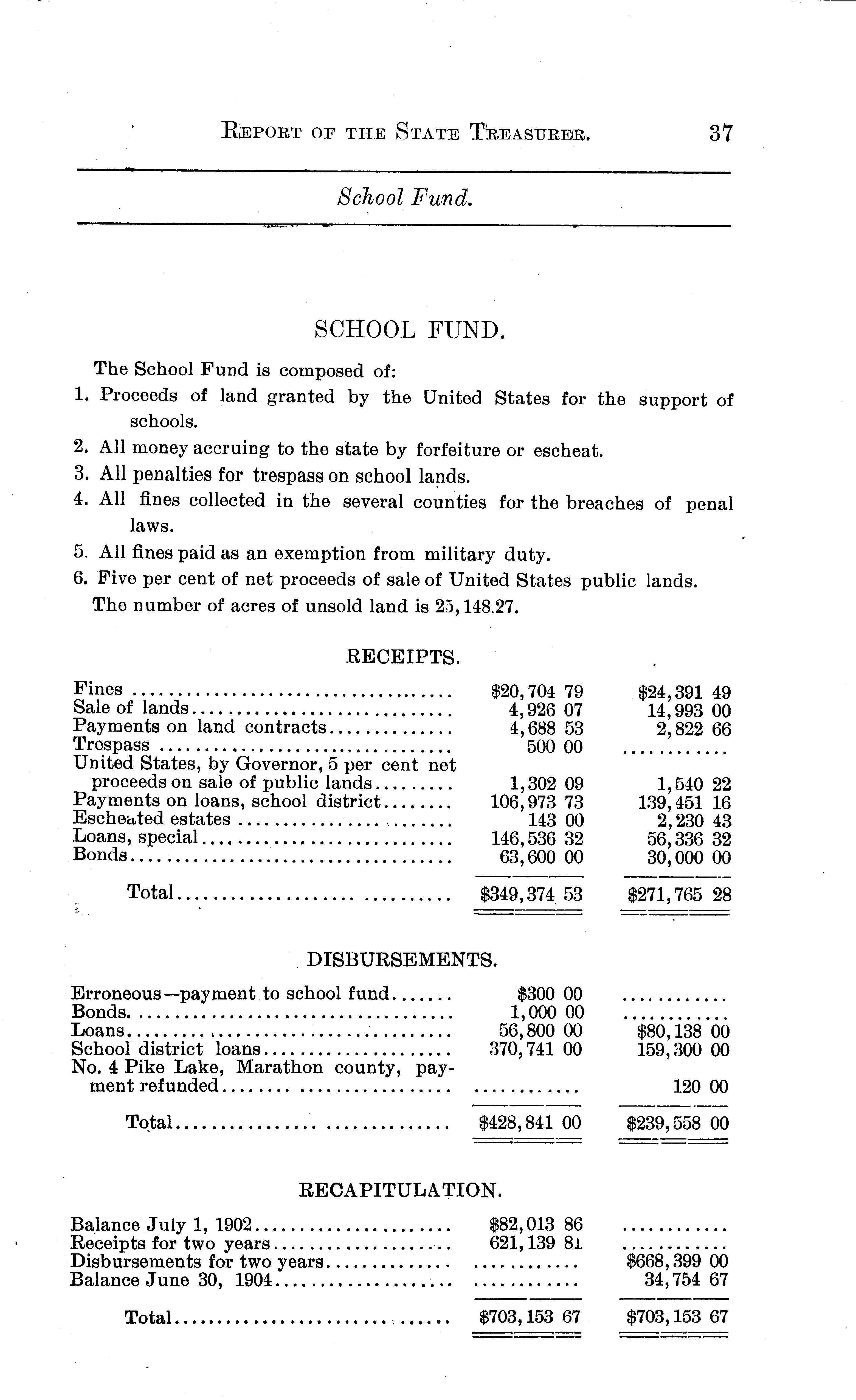 REPORT OF THE STATE TREASURER. 37

School Fund.

SCHOOL FUND.

The School Fund is composed of:

1. Proceeds of land granted by the United States for the support of schools.

2. All money accruing to the state by forfeiture or escheat.

3. All penalties for trespass on school lands.

4. All fines collected in the several counties for the breaches of penal laws.

5. All fines paid as an exemption from military duty.

6. Five per cent of net proceeds of sale of United States public lands.

The number of acres of unsold land is 25,148.27.

RECEIPTS.

| | | |
|---|---|---|
| Fines | \$20,704 79 | \$24,391 49 |
| Sale of lands | 4,926 07 | 14,993 00 |
| Payments on land contracts | 4,688 53 | 2,822 66 |
| Trespass | 500 00 | ........... |
| United States, by Governor, 5 per cent net proceeds on sale of public lands | 1,302 09 | 1,540 22 |
| Payments on loans, school district | 106,973 73 | 139,451 16 |
| Escheated estates | 143 00 | 2,230 43 |
| Loans, special | 146,536 32 | 56,336 32 |
| Bonds | 63,600 00 | 30,000 00 |
| Total | \$349,374 53 | \$271,765 28 |

DISBURSEMENTS.

| | | |
|---|---|---|
| Erroneous—payment to school fund | \$300 00 | ........... |
| Bonds | 1,000 00 | ........... |
| Loans | 56,800 00 | \$80,138 00 |
| School district loans | 370,741 00 | 159,300 00 |
| No. 4 Pike Lake, Marathon county, payment refunded | ........... | 120 00 |
| Total | \$428,841 00 | \$239,558 00 |

RECAPITULATION.

| | | |
|---|---|---|
| Balance July 1, 1902 | \$82,013 86 | ........... |
| Receipts for two years | 621,139 81 | ........... |
| Disbursements for two years | ........... | \$668,399 00 |
| Balance June 30, 1904 | ........... | 34,754 67 |
| Total | \$703,153 67 | \$703,153 67 |